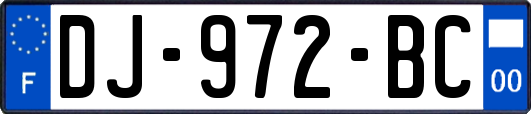 F

DJ-972-BC

00